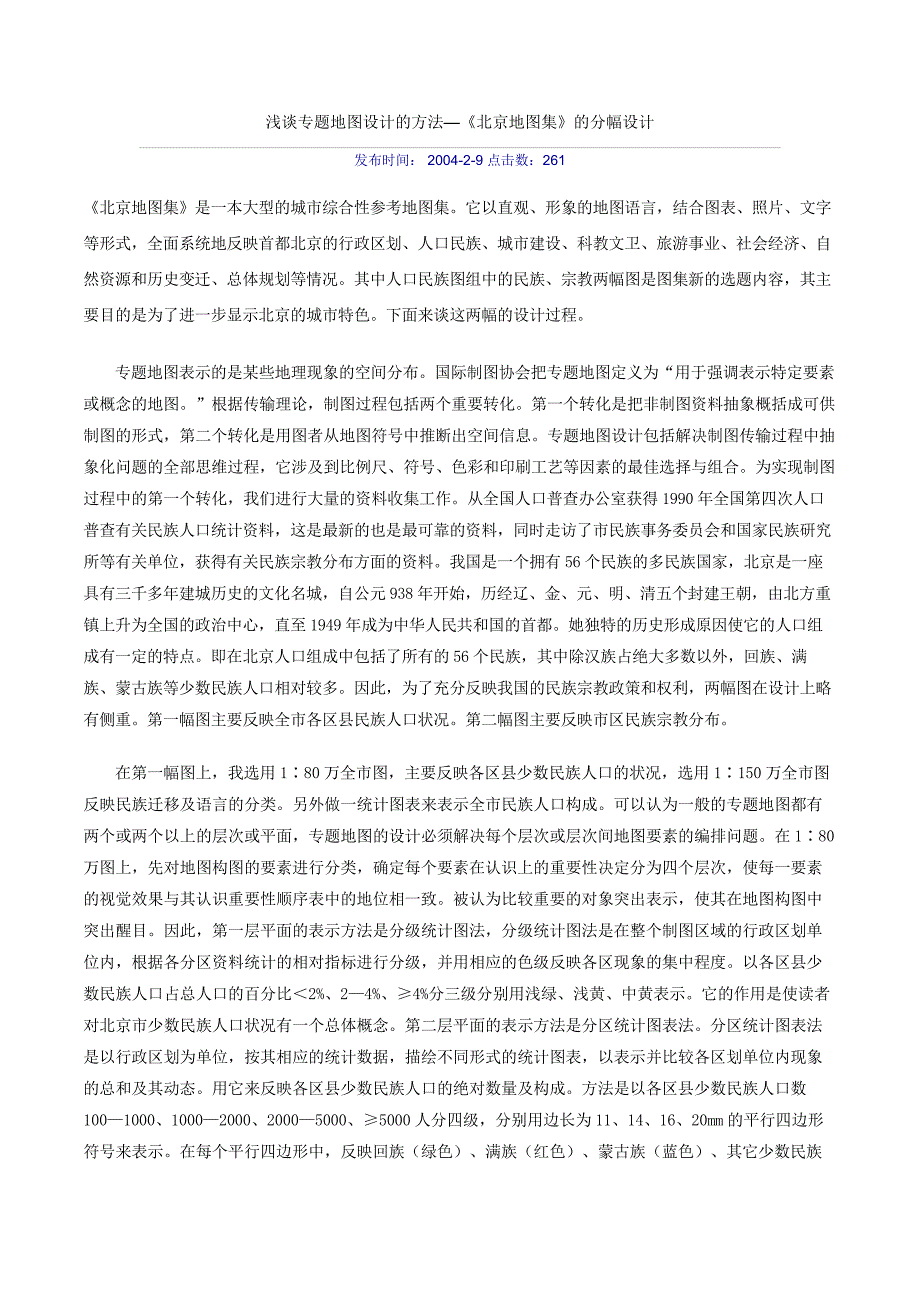 浅谈专题地图设计的方法—《北京地图集》的分幅设计

发布时间： 2004-2-9 点击数：261

《北京地图集》是一本大型的城市综合性参考地图集。它以直观、形象的地图语言，结合图表、照片、文字等形式，全面系统地反映首都北京的行政区划、人口民族、城市建设、科教文卫、旅游事业、社会经济、自然资源和历史变迁、总体规划等情况。其中人口民族图组中的民族、宗教两幅图是图集新的选题内容，其主要目的是为了进一步显示北京的城市特色。下面来谈这两幅的设计过程。

专题地图表示的是某些地理现象的空间分布。国际制图协会把专题地图定义为“用于强调表示特定要素或概念的地图。”根据传输理论，制图过程包括两个重要转化。第一个转化是把非制图资料抽象概括成可供制图的形式，第二个转化是用图者从地图符号中推断出空间信息。专题地图设计包括解决制图传输过程中抽象化问题的全部思维过程，它涉及到比例尺、符号、色彩和印刷工艺等因素的最佳选择与组合。为实现制图过程中的第一个转化，我们进行大量的资料收集工作。从全国人口普查办公室获得 1990 年全国第四次人口普查有关民族人口统计资料，这是最新的也是最可靠的资料，同时走访了市民族事务委员会和国家民族研究所等有关单位，获得有关民族宗教分布方面的资料。我国是一个拥有 56 个民族的多民族国家，北京是一座具有三千多年建城历史的文化名城，自公元 938 年开始，历经辽、金、元、明、清五个封建王朝，由北方重镇上升为全国的政治中心，直至 1949 年成为中华人民共和国的首都。她独特的历史形成原因使它的人口组成有一定的特点。即在北京人口组成中包括了所有的 56 个民族，其中除汉族占绝大多数以外，回族、满族、蒙古族等少数民族人口相对较多。因此，为了充分反映我国的民族宗教政策和权利，两幅图在设计上略有侧重。第一幅图主要反映全市各区县民族人口状况。第二幅图主要反映市区民族宗教分布。

在第一幅图上，我选用 1∶80 万全市图，主要反映各区县少数民族人口的状况，选用 1∶150 万全市图反映民族迁移及语言的分类。另外做一统计图表来表示全市民族人口构成。可以认为一般的专题地图都有两个或两个以上的层次或平面，专题地图的设计必须解决每个层次或层次间地图要素的编排问题。在 1∶80 万图上，先对地图构图的要素进行分类，确定每个要素在认识上的重要性决定分为四个层次，使每一要素的视觉效果与其认识重要性顺序表中的地位相一致。被认为比较重要的对象突出表示，使其在地图构图中突出醒目。因此，第一层平面的表示方法是分级统计图法，分级统计图法是在整个制图区域的行政区划单位内，根据各分区资料统计的相对指标进行分级，并用相应的色级反映各区现象的集中程度。以各区县少数民族人口占总人口的百分比<2%、2—4%、≥4%分三级分别用浅绿、浅黄、中黄表示。它的作用是使读者对北京市少数民族人口状况有一个总体概念。第二层平面的表示方法是分区统计图表法。分区统计图表法是以行政区划为单位，按其相应的统计数据，描绘不同形式的统计图表，以表示并比较各区划单位内现象的总和及其动态。用它来反映各区县少数民族人口的绝对数量及构成。方法是以各区县少数民族人口数 100—1000、1000—2000、2000—5000、≥5000 人分四级，分别用边长为 11、14、16、20㎜ 的平行四边形符号来表示。在每个平行四边形中，反映回族（绿色）、满族（红色）、蒙古族（蓝色）、其它少数民族